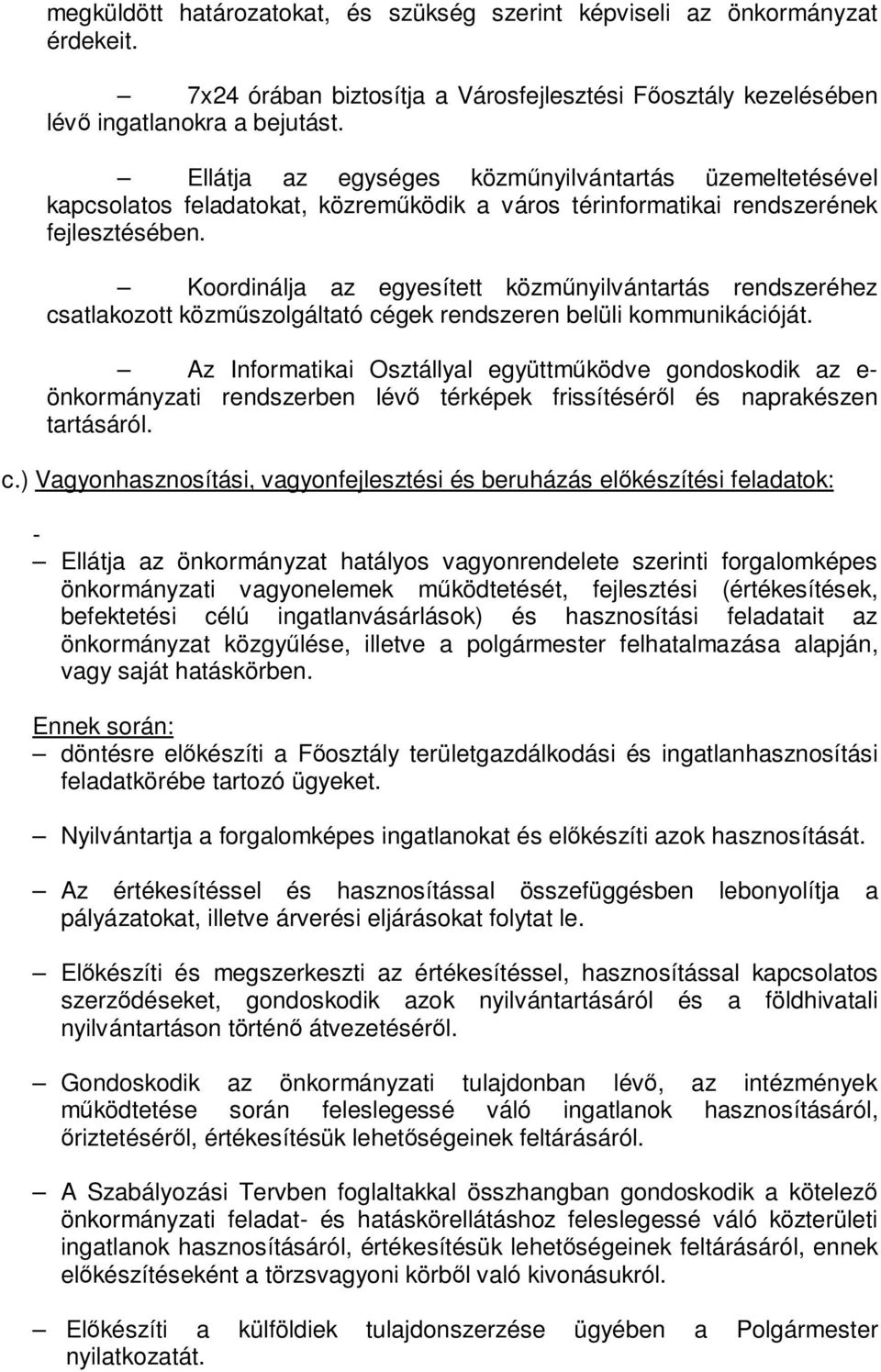 megküldött határozatokat, és szükség szerint képviseli az önkormányzat érdekeit.

– 7x24 órában biztosítja a Városfejlesztési Főosztály kezelésében lévő ingatlanokra a bejutást.

– Ellátja az egységes közműnyilvántartás üzemeltetésével kapcsolatos feladatokat, közreműködik a város térinformatikai rendszerének fejlesztésében.

– Koordinálja az egyesített közműnyilvántartás rendszeréhez csatlakozott közműszolgáltató cégek rendszeren belüli kommunikációját.

– Az Informatikai Osztállyal együttműködve gondoskodik az e-önkormányzati rendszerben lévő térképek frissítéséről és naprakészen tartásáról.

c.) Vagyonhasznosítási, vagyonfejlesztési és beruházás előkészítési feladatok:

-
– Ellátja az önkormányzat hatályos vagyonrendelete szerinti forgalomképes önkormányzati vagyonelemek működtetését, fejlesztési (értékesítések, befektetési célú ingatlanvásárlások) és hasznosítási feladatait az önkormányzat közgyűlése, illetve a polgármester felhatalmazása alapján, vagy saját hatáskörben.

Ennek során:
– döntésre előkészíti a Főosztály területgazdálkodási és ingatlanhasznosítási feladatkörébe tartozó ügyeket.

– Nyilvántartja a forgalomképes ingatlanokat és előkészíti azok hasznosítását.

– Az értékesítéssel és hasznosítással összefüggésben lebonyolítja a pályázatokat, illetve árverési eljárásokat folytat le.

– Előkészíti és megszerkeszti az értékesítéssel, hasznosítással kapcsolatos szerződéseket, gondoskodik azok nyilvántartásáról és a földhivatali nyilvántartáson történő átvezetéséről.

– Gondoskodik az önkormányzati tulajdonban lévő, az intézmények működtetése során feleslegessé váló ingatlanok hasznosításáról, őriztetéséről, értékesítésük lehetőségeinek feltárásáról.

– A Szabályozási Tervben foglaltakkal összhangban gondoskodik a kötelező önkormányzati feladat- és hatáskörellátáshoz feleslegessé váló közterületi ingatlanok hasznosításáról, értékesítésük lehetőségeinek feltárásáról, ennek előkészítéseként a törzsvagyoni körből való kivonásukról.

– Előkészíti a külföldiek tulajdonszerzése ügyében a Polgármester nyilatkozatát.